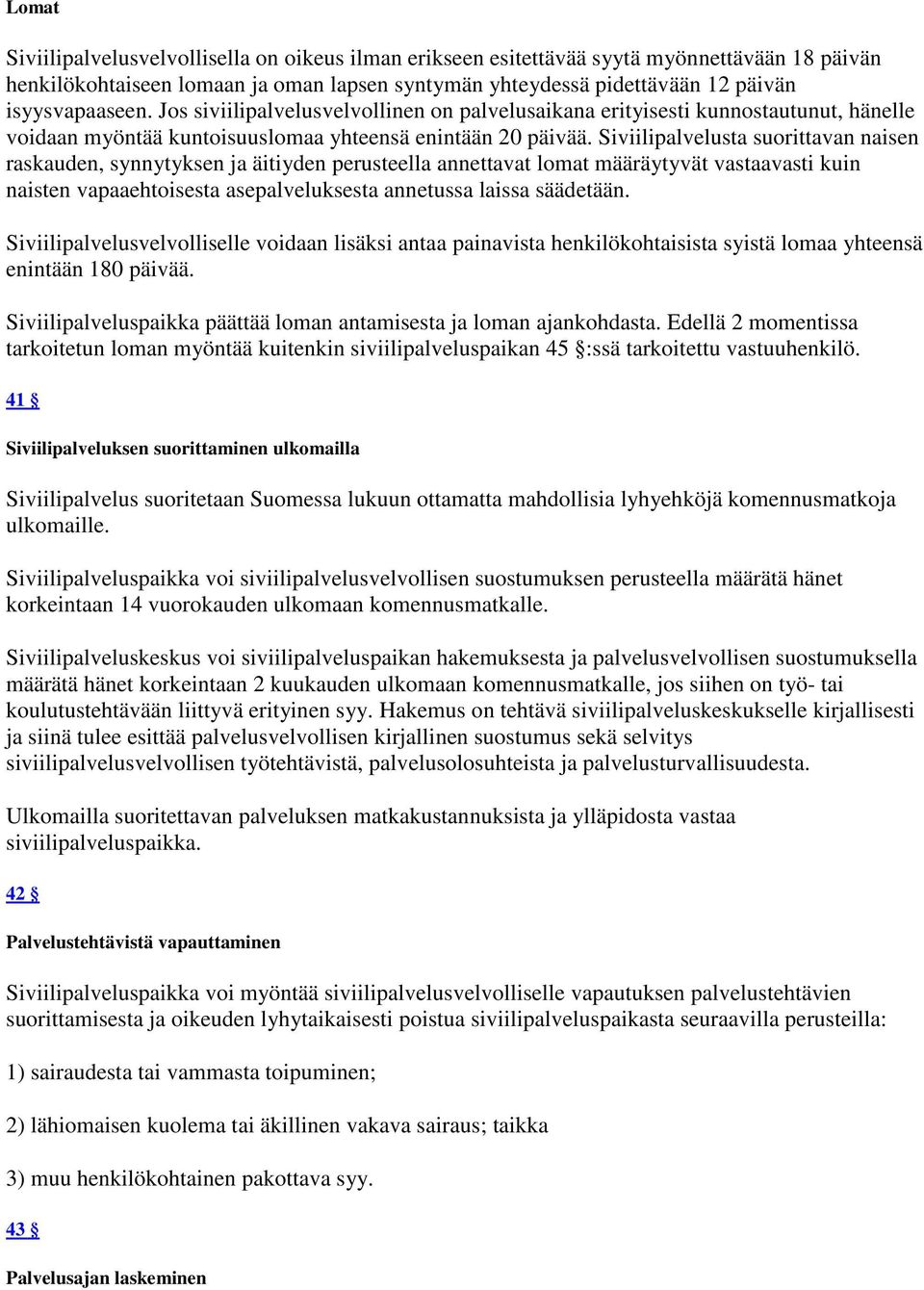 Lomat

Siviilipalvelusvelvollisella on oikeus ilman erikseen esitettävää syytä myönnettävään 18 päivän henkilökohtaiseen lomaan ja oman lapsen syntymän yhteydessä pidettävään 12 päivän isyysvapaaseen. Jos siviilipalvelusvelvollinen on palvelusaikana erityisesti kunnostautunut, hänelle voidaan myöntää kuntoisuuslomaa yhteensä enintään 20 päivää. Siviilipalvelusta suorittavan naisen raskauden, synnytyksen ja äitiyden perusteella annettavat lomat määräytyvät vastaavasti kuin naisten vapaaehtoisesta asepalveluksesta annetussa laissa säädetään.

Siviilipalvelusvelvolliselle voidaan lisäksi antaa painavista henkilökohtaisista syistä lomaa yhteensä enintään 180 päivää.

Siviilipalveluspaikka päättää loman antamisesta ja loman ajankohdasta. Edellä 2 momentissa tarkoitetun loman myöntää kuitenkin siviilipalveluspaikan 45 §:ssä tarkoitettu vastuuhenkilö.

41 §

Siviilipalveluksen suorittaminen ulkomailla

Siviilipalvelus suoritetaan Suomessa lukuun ottamatta mahdollisia lyhyehköjä komennusmatkoja ulkomaille.

Siviilipalveluspaikka voi siviilipalvelusvelvollisen suostumuksen perusteella määrätä hänet korkeintaan 14 vuorokauden ulkomaan komennusmatkalle.

Siviilipalveluskeskus voi siviilipalveluspaikan hakemuksesta ja palvelusvelvollisen suostumuksella määrätä hänet korkeintaan 2 kuukauden ulkomaan komennusmatkalle, jos siihen on työ- tai koulutustehtävään liittyvä erityinen syy. Hakemus on tehtävä siviilipalveluskeskukselle kirjallisesti ja siinä tulee esittää palvelusvelvollisen kirjallinen suostumus sekä selvitys siviilipalvelusvelvollisen työtehtävistä, palvelusolosuhteista ja palvelusturvallisuudesta.

Ulkomailla suoritettavan palveluksen matkakustannuksista ja ylläpidosta vastaa siviilipalveluspaikka.

42 §

Palvelustehtävistä vapauttaminen

Siviilipalveluspaikka voi myöntää siviilipalvelusvelvolliselle vapautuksen palvelustehtävien suorittamisesta ja oikeuden lyhytaikaisesti poistua siviilipalveluspaikasta seuraavilla perusteilla:

1) sairaudesta tai vammasta toipuminen;

2) lähiomaisen kuolema tai äkillinen vakava sairaus; taikka

3) muu henkilökohtainen pakottava syy.

43 §

Palvelusajan laskeminen